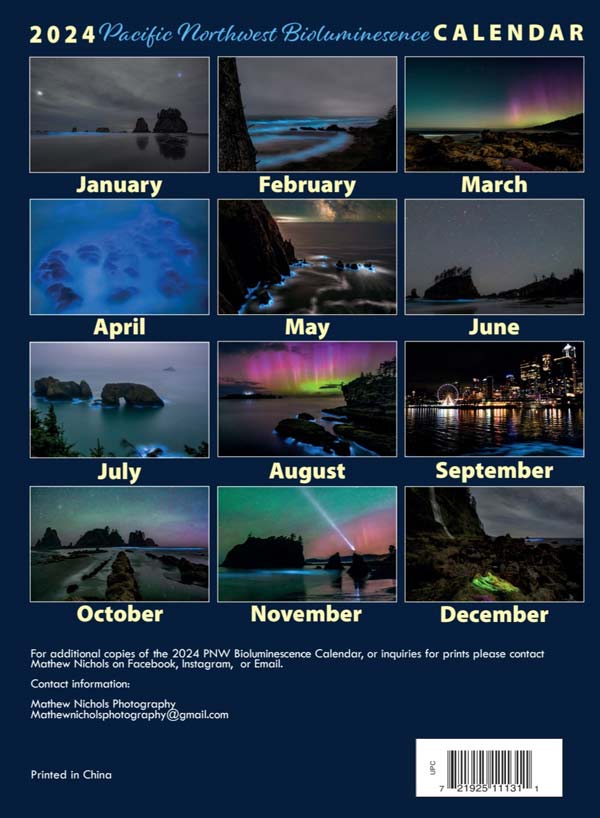 2024 Pacific Northwest Bioluminesence CALENDAR

January

February

March

April

May

June

July

August

September

October

November

December

For additional copies of the 2024 PNW Bioluminescence Calendar, or inquiries for prints please contact Mathew Nichols on Facebook, Instagram, or Email.

Contact information:

Mathew Nichols Photography
Mathewnicholsphotography@gmail.com

Printed in China

UPC

7 21925 11131 1